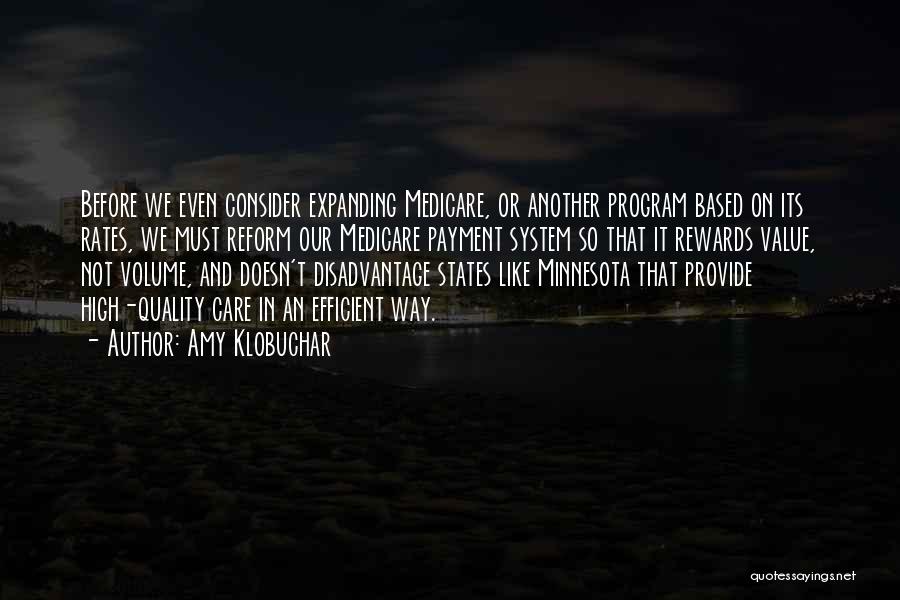 Before we even consider expanding Medicare, or another program based on its rates, we must reform our Medicare payment system so that it rewards value, not volume, and doesn't disadvantage states like Minnesota that provide high-quality care in an efficient way.
- Author: Amy Klobuchar

quotessayings.net